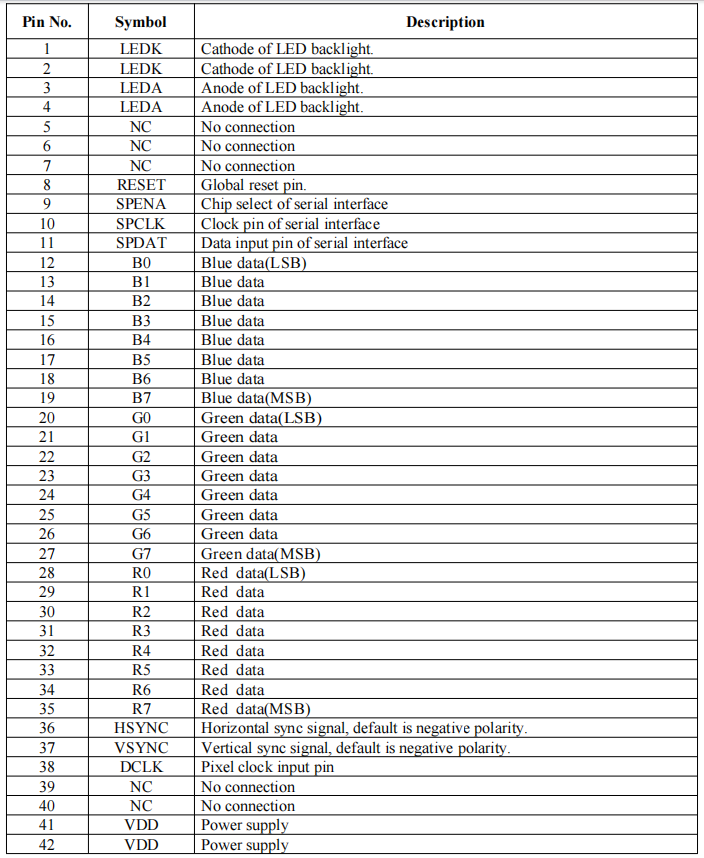 | Pin No. | Symbol | Description |
|---|---|---|
| 1 | LEDK | Cathode of LED backlight. |
| 2 | LEDK | Cathode of LED backlight. |
| 3 | LEDA | Anode of LED backlight. |
| 4 | LEDA | Anode of LED backlight. |
| 5 | NC | No connection |
| 6 | NC | No connection |
| 7 | NC | No connection |
| 8 | RESET | Global reset pin. |
| 9 | SPENA | Chip select of serial interface |
| 10 | SPCLK | Clock pin of serial interface |
| 11 | SPDAT | Data input pin of serial interface |
| 12 | B0 | Blue data(LSB) |
| 13 | B1 | Blue data |
| 14 | B2 | Blue data |
| 15 | B3 | Blue data |
| 16 | B4 | Blue data |
| 17 | B5 | Blue data |
| 18 | B6 | Blue data |
| 19 | B7 | Blue data(MSB) |
| 20 | G0 | Green data(LSB) |
| 21 | G1 | Green data |
| 22 | G2 | Green data |
| 23 | G3 | Green data |
| 24 | G4 | Green data |
| 25 | G5 | Green data |
| 26 | G6 | Green data |
| 27 | G7 | Green data(MSB) |
| 28 | R0 | Red data(LSB) |
| 29 | R1 | Red data |
| 30 | R2 | Red data |
| 31 | R3 | Red data |
| 32 | R4 | Red data |
| 33 | R5 | Red data |
| 34 | R6 | Red data |
| 35 | R7 | Red data(MSB) |
| 36 | HSYNC | Horizontal sync signal, default is negative polarity. |
| 37 | VSYNC | Vertical sync signal, default is negative polarity. |
| 38 | DCLK | Pixel clock input pin |
| 39 | NC | No connection |
| 40 | NC | No connection |
| 41 | VDD | Power supply |
| 42 | VDD | Power supply |